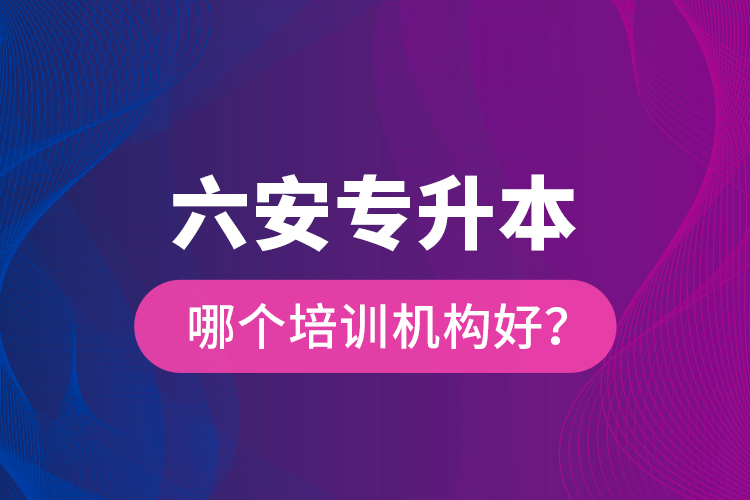 六安专升本

哪个培训机构好?